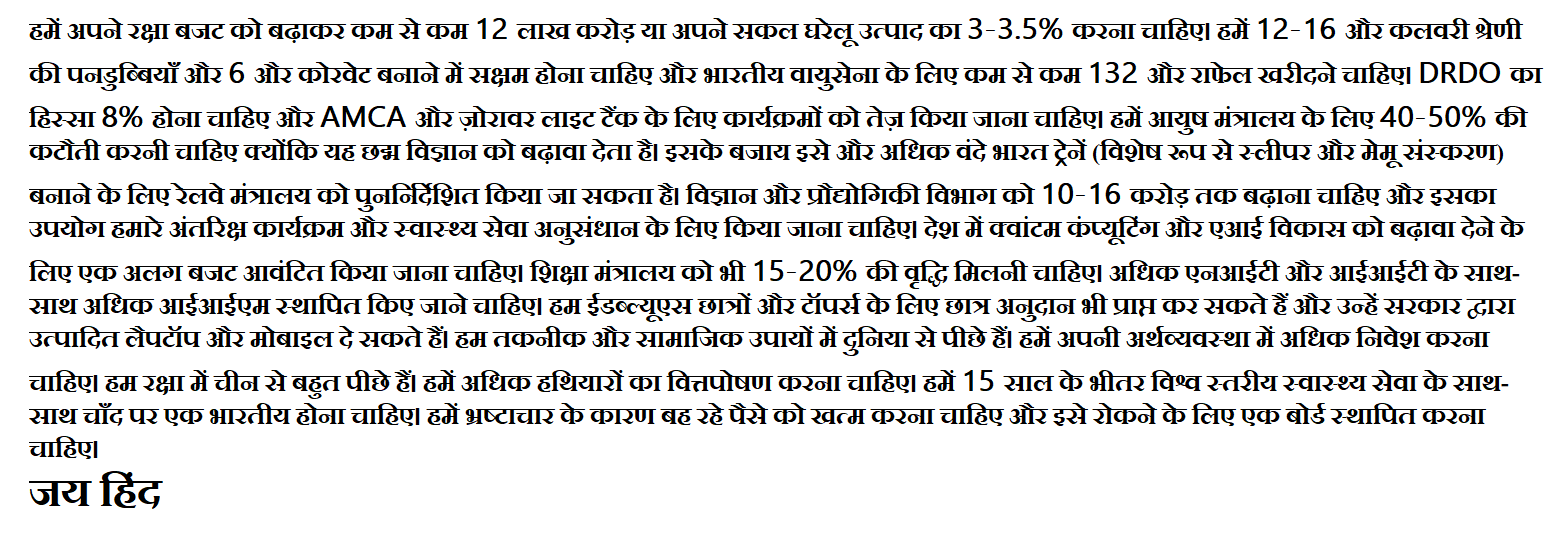 हमें अपने रक्षा बजट को बढ़ाकर कम से कम 12 लाख करोड़ या अपने सकल घरेलू उत्पाद का 3-3.5% करना चाहिए। हमें 12-16 और कलवरी श्रेणी की पनडुब्बियाँ और 6 और कोरवेट बनाने में सक्षम होना चाहिए और भारतीय वायुसेना के लिए कम से कम 132 और राफेल खरीदने चाहिए। DRDO का हिस्सा 8% होना चाहिए और AMCA और ज़ोरावर लाइट टैंक के लिए कार्यक्रमों को तेज़ किया जाना चाहिए। हमें आयुष मंत्रालय के लिए 40-50% की कटौती करनी चाहिए क्योंकि यह छद्म विज्ञान को बढ़ावा देता है। इसके बजाय इसे और अधिक वंदे भारत ट्रेनें (विशेष रूप से स्लीपर और मेमू संस्करण) बनाने के लिए रेलवे मंत्रालय को पुनर्निर्देशित किया जा सकता है। विज्ञान और प्रौद्योगिकी विभाग को 10-16 करोड़ तक बढ़ाना चाहिए और इसका उपयोग हमारे अंतरिक्ष कार्यक्रम और स्वास्थ्य सेवा अनुसंधान के लिए किया जाना चाहिए। देश में क्वांटम कंप्यूटिंग और एआई विकास को बढ़ावा देने के लिए एक अलग बजट आवंटित किया जाना चाहिए। शिक्षा मंत्रालय को भी 15-20% की वृद्धि मिलनी चाहिए। अधिक एनआईटी और आईआईटी के साथ-साथ अधिक आईआईएम स्थापित किए जाने चाहिए। हम ईडब्ल्यूएस छात्रों और टॉपर्स के लिए छात्र अनुदान भी प्राप्त कर सकते हैं और उन्हें सरकार द्वारा उत्पादित लैपटॉप और मोबाइल दे सकते हैं। हम तकनीक और सामाजिक उपायों में दुनिया से पीछे हैं। हमें अपनी अर्थव्यवस्था में अधिक निवेश करना चाहिए। हम रक्षा में चीन से बहुत पीछे हैं। हमें अधिक हथियारों का वित्तपोषण करना चाहिए। हमें 15 साल के भीतर विश्व स्तरीय स्वास्थ्य सेवा के साथ-साथ चाँद पर एक भारतीय होना चाहिए। हमें भ्रष्टाचार के कारण बह रहे पैसे को खत्म करना चाहिए और इसे रोकने के लिए एक बोर्ड स्थापित करना चाहिए।

जय हिंद